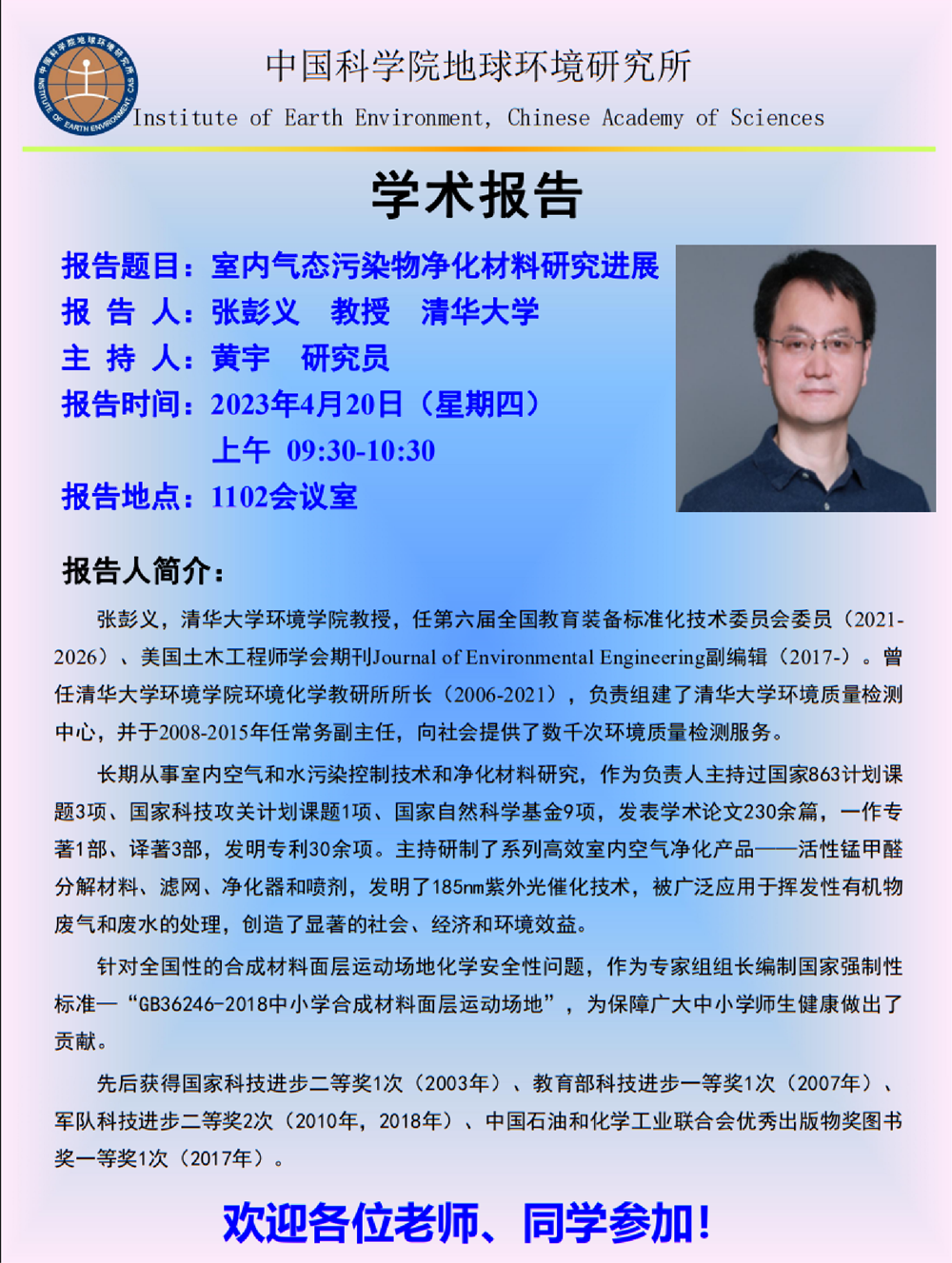 中国科学院地球环境研究所 INSTITUTE OF EARTH ENVIRONMENT, CAS

中国科学院地球环境研究所
Institute of Earth Environment, Chinese Academy of Sciences

学术报告

报告题目：室内气态污染物净化材料研究进展
报 告 人：张彭义 教授 清华大学
主 持 人：黄宇 研究员
报告时间：2023年4月20日（星期四）
上午 09:30-10:30
报告地点：1102会议室

报告人简介：

张彭义，清华大学环境学院教授，任第六届全国教育装备标准化技术委员会委员（2021-2026）、美国土木工程师学会期刊Journal of Environmental Engineering副编辑（2017-）。曾任清华大学环境学院环境化学教研所所长（2006-2021），负责组建了清华大学环境质量检测中心，并于2008-2015年任常务副主任，向社会提供了数千次环境质量检测服务。

长期从事室内空气和水污染控制技术和净化材料研究，作为负责人主持过国家863计划课题3项、国家科技攻关计划课题1项、国家自然科学基金9项，发表学术论文230余篇，一作专著1部、译著3部，发明专利30余项。主持研制了系列高效室内空气净化产品——活性锰甲醛分解材料、滤网、净化器和喷剂，发明了185nm紫外光催化技术，被广泛应用于挥发性有机物废气和废水的处理，创造了显著的社会、经济和环境效益。

针对全国性的合成材料面层运动场地化学安全性问题，作为专家组组长编制国家强制性标准—“GB36246-2018中小学合成材料面层运动场地”，为保障广大中小学师生健康做出了贡献。

先后获得国家科技进步二等奖1次（2003年）、教育部科技进步一等奖1次（2007年）、军队科技进步二等奖2次（2010年，2018年）、中国石油和化学工业联合会优秀出版物奖图书奖一等奖1次（2017年）。

欢迎各位老师、同学参加！